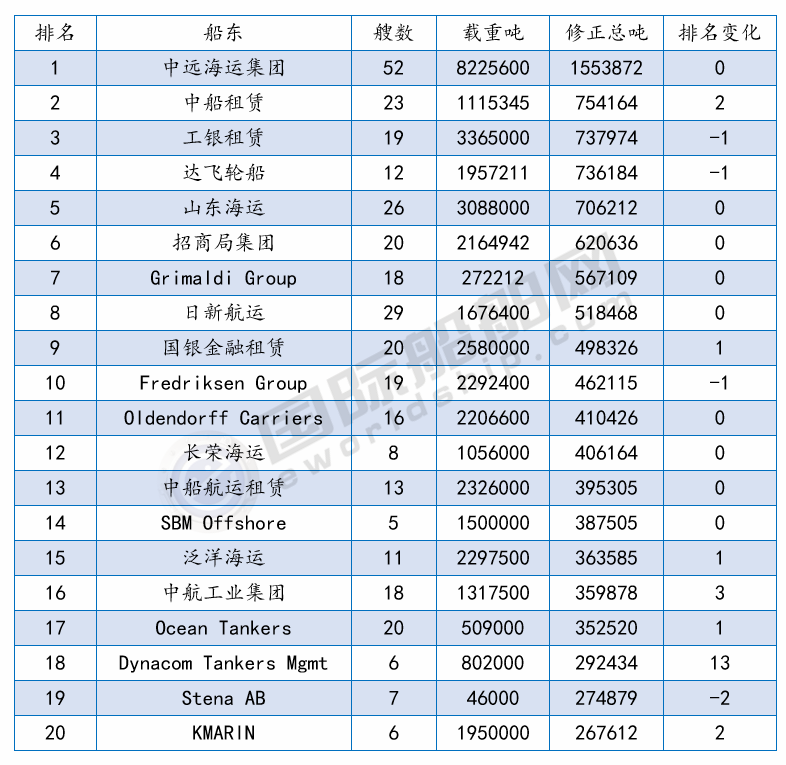 | 排名 | 船东 | 艘数 | 载重吨 | 修正总吨 | 排名变化 |
|---|---|---|---|---|---|
| 1 | 中远海运集团 | 52 | 8225600 | 1553872 | 0 |
| 2 | 中船租赁 | 23 | 1115345 | 754164 | 2 |
| 3 | 工银租赁 | 19 | 3365000 | 737974 | -1 |
| 4 | 达飞轮船 | 12 | 1957211 | 736184 | -1 |
| 5 | 山东海运 | 26 | 3088000 | 706212 | 0 |
| 6 | 招商局集团 | 20 | 2164942 | 620636 | 0 |
| 7 | Grimaldi Group | 18 | 272212 | 567109 | 0 |
| 8 | 日新航运 | 29 | 1676400 | 518468 | 0 |
| 9 | 国银金融租赁 | 20 | 2580000 | 498326 | 1 |
| 10 | Fredriksen Group | 19 | 2292400 | 462115 | -1 |
| 11 | Oldendorff Carriers | 16 | 2206600 | 410426 | 0 |
| 12 | 长荣海运 | 8 | 1056000 | 406164 | 0 |
| 13 | 中船航运租赁 | 13 | 2326000 | 395305 | 0 |
| 14 | SBM Offshore | 5 | 1500000 | 387505 | 0 |
| 15 | 泛洋海运 | 11 | 2297500 | 363585 | 1 |
| 16 | 中航工业集团 | 18 | 1317500 | 359878 | 3 |
| 17 | Ocean Tankers | 20 | 509000 | 352520 | 1 |
| 18 | Dynacom Tankers Mgmt | 6 | 802000 | 292434 | 13 |
| 19 | Stena AB | 7 | 46000 | 274879 | -2 |
| 20 | KMARIN | 6 | 1950000 | 267612 | 2 |

国际船舶网
eworldship.com